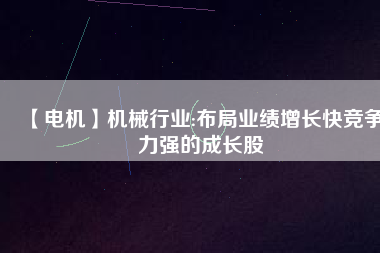 【电机】机械行业:布局业绩增长快竞争力强的成长股